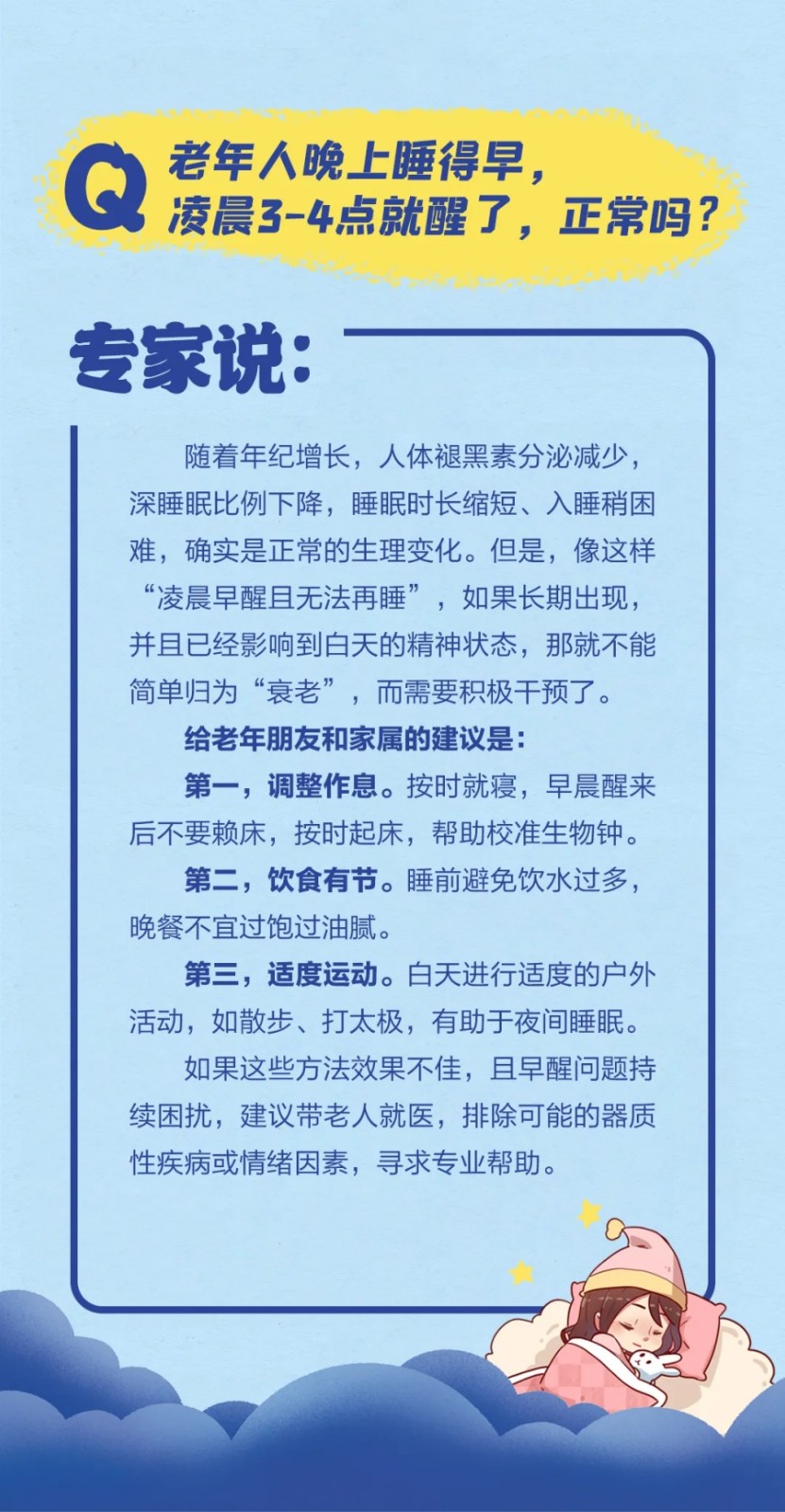 Q

老年人晚上睡得早，
凌晨3-4点就醒了，正常吗？

专家说：

随着年纪增长，人体褪黑素分泌减少，深睡眠比例下降，睡眠时长缩短、入睡稍困难，确实是正常的生理变化。但是，像这样“凌晨早醒且无法再睡”，如果长期出现，并且已经影响到白天的精神状态，那就不能简单归为“衰老”，而需要积极干预了。

给老年朋友和家属的建议是：

第一，调整作息。按时就寝，早晨醒来后不要赖床，按时起床，帮助校准生物钟。

第二，饮食有节。睡前避免饮水过多，晚餐不宜过饱过油腻。

第三，适度运动。白天进行适度的户外活动，如散步、打太极，有助于夜间睡眠。

如果这些方法效果不佳，且早醒问题持续困扰，建议带老人就医，排除可能的器质性疾病或情绪因素，寻求专业帮助。